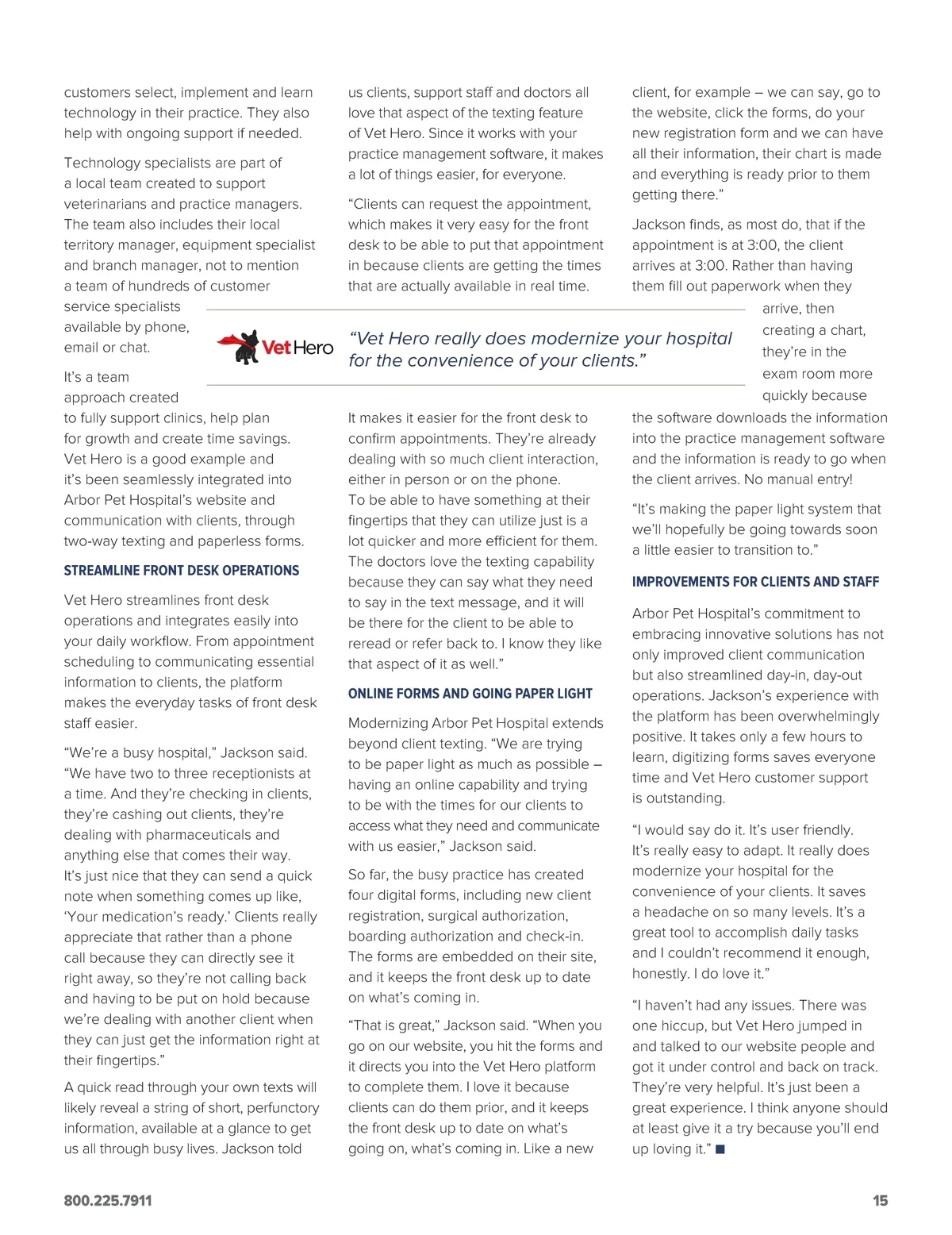 customers select, implement and learn technology in their practice. They also help with ongoing support if needed.

Technology specialists are part of a local team created to support veterinarians and practice managers. The team also includes their local territory manager, equipment specialist and branch manager, not to mention a team of hundreds of customer service specialists available by phone, email or chat.

It's a team approach created to fully support clinics, help plan for growth and create time savings. Vet Hero is a good example and it's been seamlessly integrated into Arbor Pet Hospital's website and communication with clients, through two-way texting and paperless forms.

STREAMLINE FRONT DESK OPERATIONS

Vet Hero streamlines front desk operations and integrates easily into your daily workflow. From appointment scheduling to communicating essential information to clients, the platform makes the everyday tasks of front desk staff easier.

"We're a busy hospital," Jackson said. "We have two to three receptionists at a time. And they're checking in clients, they're cashing out clients, they're dealing with pharmaceuticals and anything else that comes their way. It's just nice that they can send a quick note when something comes up like, 'Your medication's ready.' Clients really appreciate that rather than a phone call because they can directly see it right away, so they're not calling back and having to be put on hold because we're dealing with another client when they can just get the information right at their fingertips."

A quick read through your own texts will likely reveal a string of short, perfunctory information, available at a glance to get us all through busy lives. Jackson told us clients, support staff and doctors all love that aspect of the texting feature of Vet Hero. Since it works with your practice management software, it makes a lot of things easier, for everyone.

"Clients can request the appointment, which makes it very easy for the front desk to be able to put that appointment in because clients are getting the times that are actually available in real time.

Vet Hero

"Vet Hero really does modernize your hospital for the convenience of your clients."

It makes it easier for the front desk to confirm appointments. They're already dealing with so much client interaction, either in person or on the phone. To be able to have something at their fingertips that they can utilize just is a lot quicker and more efficient for them. The doctors love the texting capability because they can say what they need to say in the text message, and it will be there for the client to be able to reread or refer back to. I know they like that aspect of it as well."

ONLINE FORMS AND GOING PAPER LIGHT

Modernizing Arbor Pet Hospital extends beyond client texting. "We are trying to be paper light as much as possible – having an online capability and trying to be with the times for our clients to access what they need and communicate with us easier," Jackson said.

So far, the busy practice has created four digital forms, including new client registration, surgical authorization, boarding authorization and check-in. The forms are embedded on their site, and it keeps the front desk up to date on what's coming in.

"That is great," Jackson said. "When you go on our website, you hit the forms and it directs you into the Vet Hero platform to complete them. I love it because clients can do them prior, and it keeps the front desk up to date on what's going on, what's coming in. Like a new client, for example – we can say, go to the website, click the forms, do your new registration form and we can have all their information, their chart is made and everything is ready prior to them getting there."

Jackson finds, as most do, that if the appointment is at 3:00, the client arrives at 3:00. Rather than having them fill out paperwork when they arrive, then creating a chart, they're in the exam room more quickly because the software downloads the information into the practice management software and the information is ready to go when the client arrives. No manual entry!

"It's making the paper light system that we'll hopefully be going towards soon a little easier to transition to."

IMPROVEMENTS FOR CLIENTS AND STAFF

Arbor Pet Hospital's commitment to embracing innovative solutions has not only improved client communication but also streamlined day-in, day-out operations. Jackson's experience with the platform has been overwhelmingly positive. It takes only a few hours to learn, digitizing forms saves everyone time and Vet Hero customer support is outstanding.

"I would say do it. It's user friendly. It's really easy to adapt. It really does modernize your hospital for the convenience of your clients. It saves a headache on so many levels. It's a great tool to accomplish daily tasks and I couldn't recommend it enough, honestly. I do love it."

"I haven't had any issues. There was one hiccup, but Vet Hero jumped in and talked to our website people and got it under control and back on track. They're very helpful. It's just been a great experience. I think anyone should at least give it a try because you'll end up loving it." ■

800.225.7911

15